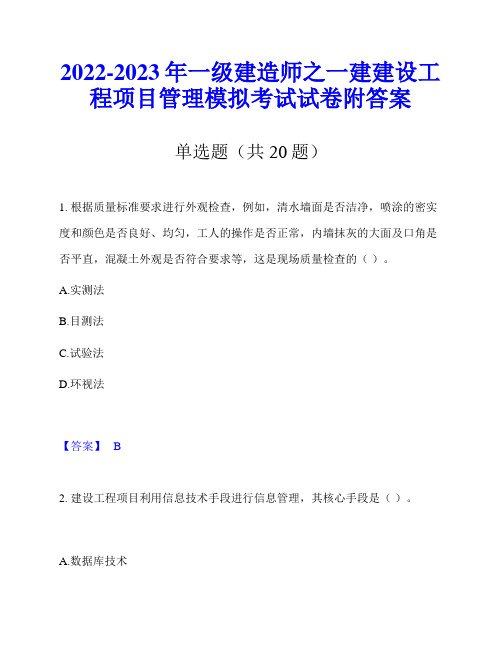 2022-2023 年一级建造师之一建建设工程项目管理模拟考试试卷附答案

单选题（共 20 题）

1. 根据质量标准要求进行外观检查，例如，清水墙面是否洁净，喷涂的密实度和颜色是否良好、均匀，工人的操作是否正常，内墙抹灰的大面及口角是否平直，混凝土外观是否符合要求等，这是现场质量检查的（ ）。

A.实测法

B.目测法

C.试验法

D.环视法

【答案】 B

2. 建设工程项目利用信息技术手段进行信息管理，其核心手段是（ ）。

A.数据库技术